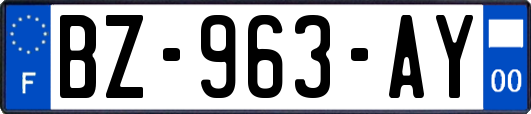 F
BZ-963-AY
00